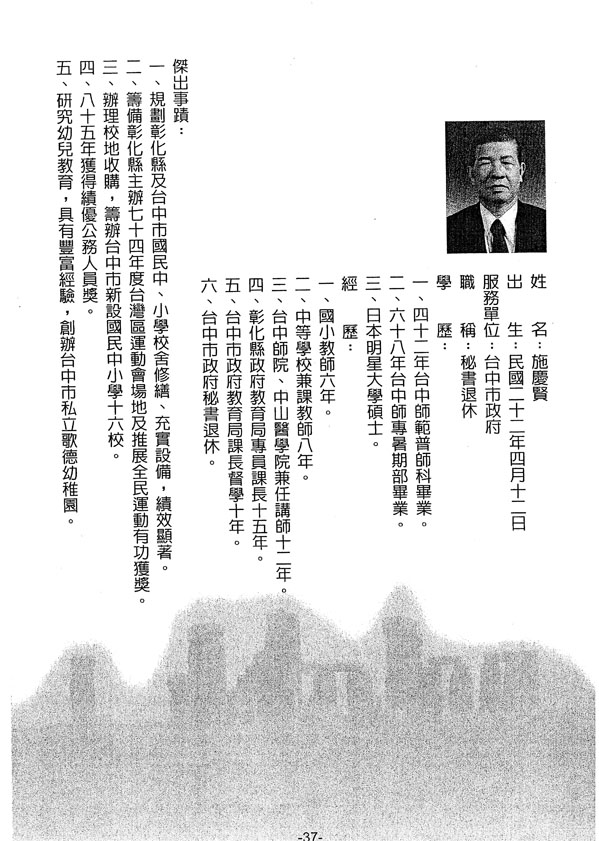 姓　名：施慶賢
出　生：民國二十二年四月十二日
服務單位：台中市政府
職　稱：秘書退休
學　歷：
一、四十二年台中師範普師科畢業。
二、六十八年台中師專暑期部畢業。
三、日本明星大學碩士。
經　歷：
一、國小教師六年。
二、中等學校兼課教師八年。
三、台中師院、中山醫學院兼任講師十二年。
四、彰化縣政府教育局專員課長十五年。
五、台中市政府教育局課長督學十年。
六、台中市政府秘書退休。

傑出事蹟：
一、規劃彰化縣及台中市國民中、小學校舍修繕、充實設備，績效顯著。
二、籌備彰化縣主辦七十四年度台灣區運動會場地及推展全民運動有功獲獎。
三、辦理校地收購，籌辦台中市新設國民中小學十六校。
四、八十五年獲得績優公務人員獎。
五、研究幼兒教育，具有豐富經驗，創辦台中市私立歌德幼稚園。

-37-